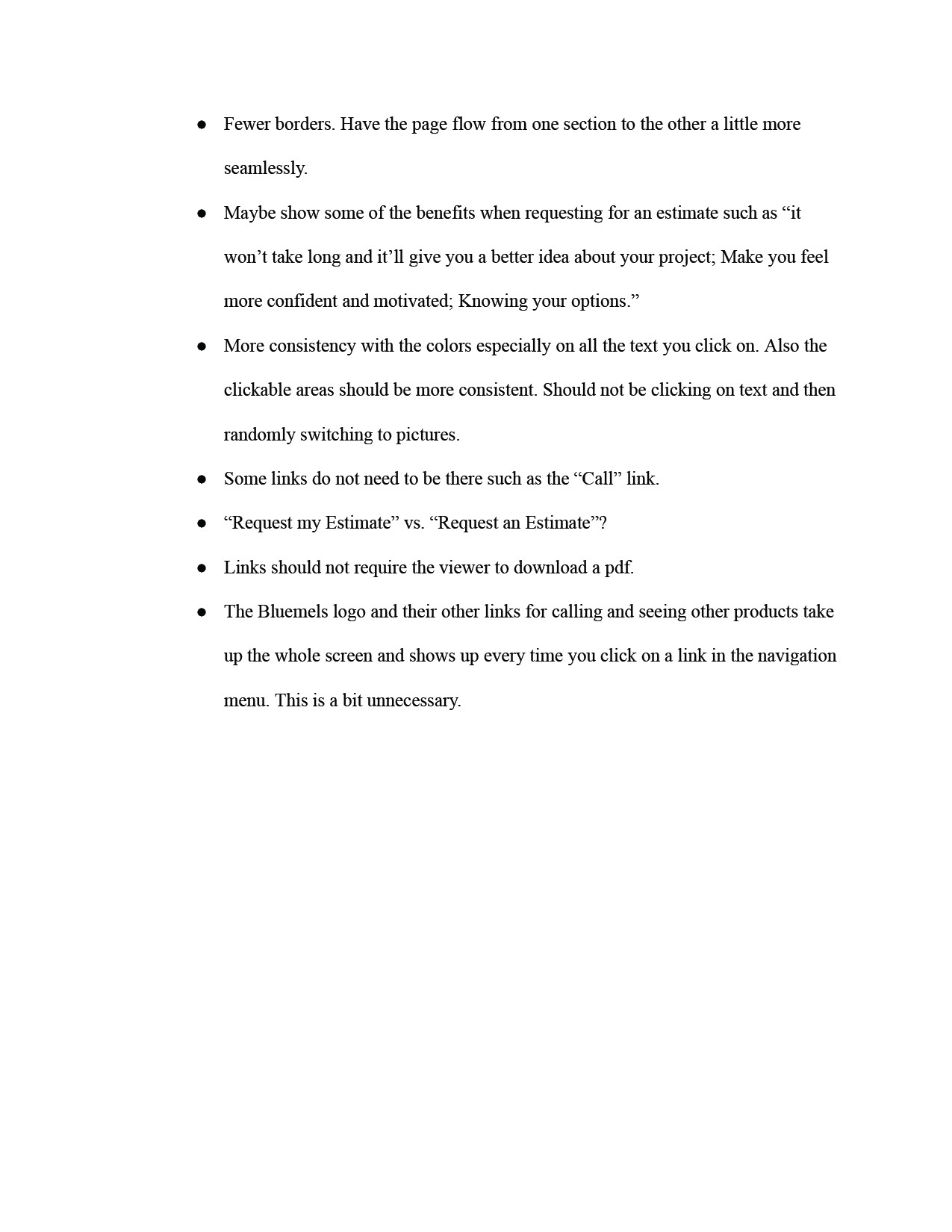 ● Fewer borders. Have the page flow from one section to the other a little more seamlessly.

● Maybe show some of the benefits when requesting for an estimate such as “it won’t take long and it’ll give you a better idea about your project; Make you feel more confident and motivated; Knowing your options.”

● More consistency with the colors especially on all the text you click on. Also the clickable areas should be more consistent. Should not be clicking on text and then randomly switching to pictures.

● Some links do not need to be there such as the “Call” link.

● “Request my Estimate” vs. “Request an Estimate”?

● Links should not require the viewer to download a pdf.

● The Bluemels logo and their other links for calling and seeing other products take up the whole screen and shows up every time you click on a link in the navigation menu. This is a bit unnecessary.